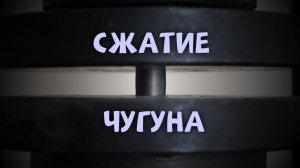 СЖАТИЕ

ЧУГУНА